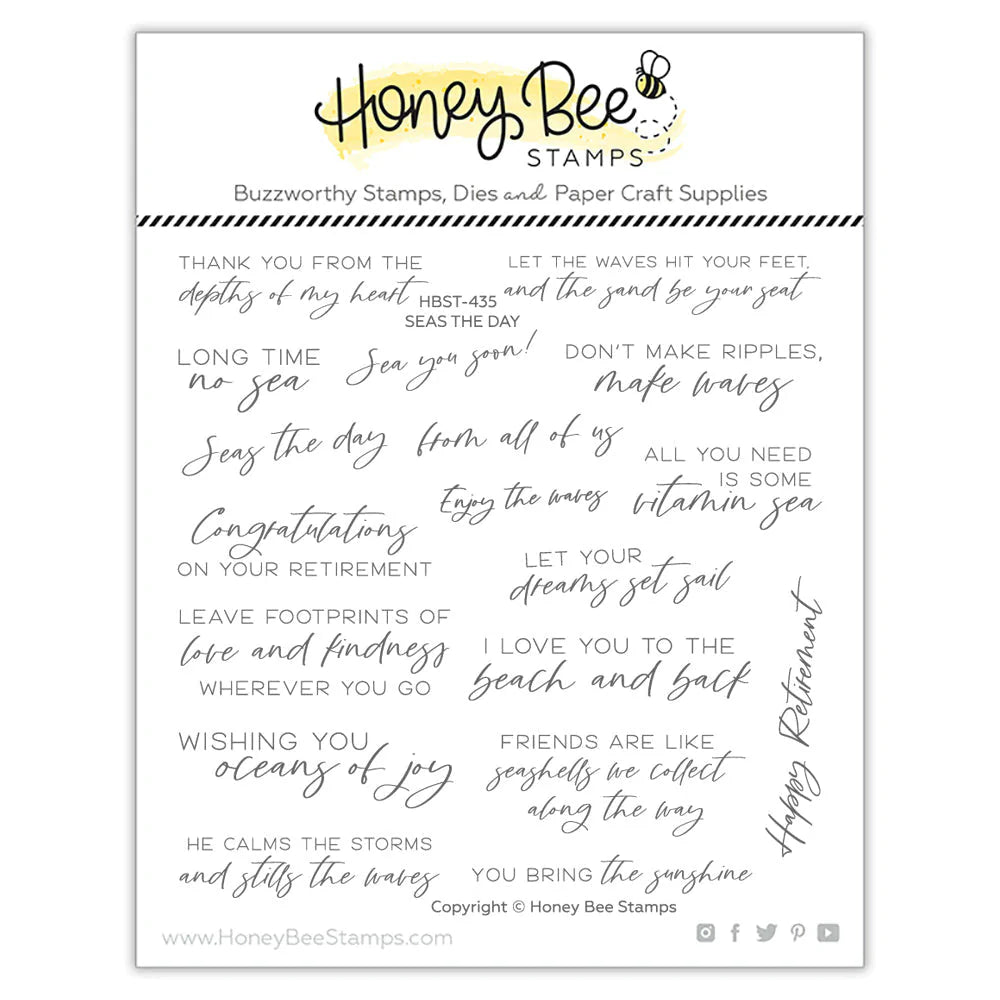 Honey Bee
STAMPS

Buzzworthy Stamps, Dies and Paper Craft Supplies

THANK YOU FROM THE
depths of my heart

HBST-435
SEAS THE DAY

LET THE WAVES HIT YOUR FEET,
and the sand be your seat

LONG TIME
no sea

Sea you soon!

DON'T MAKE RIPPLES,
make waves

Seas the day

from all of us

ALL YOU NEED
IS SOME
vitamin sea

Enjoy the waves

Congratulations
ON YOUR RETIREMENT

LET YOUR
dreams set sail

LEAVE FOOTPRINTS OF
love and kindness
WHEREVER YOU GO

I LOVE YOU TO THE
beach and back

Happy Retirement

WISHING YOU
oceans of joy

FRIENDS ARE LIKE
seashells we collect
along the way

HE CALMS THE STORMS
and stills the waves

YOU BRING the sunshine

Copyright © Honey Bee Stamps

www.HoneyBeeStamps.com